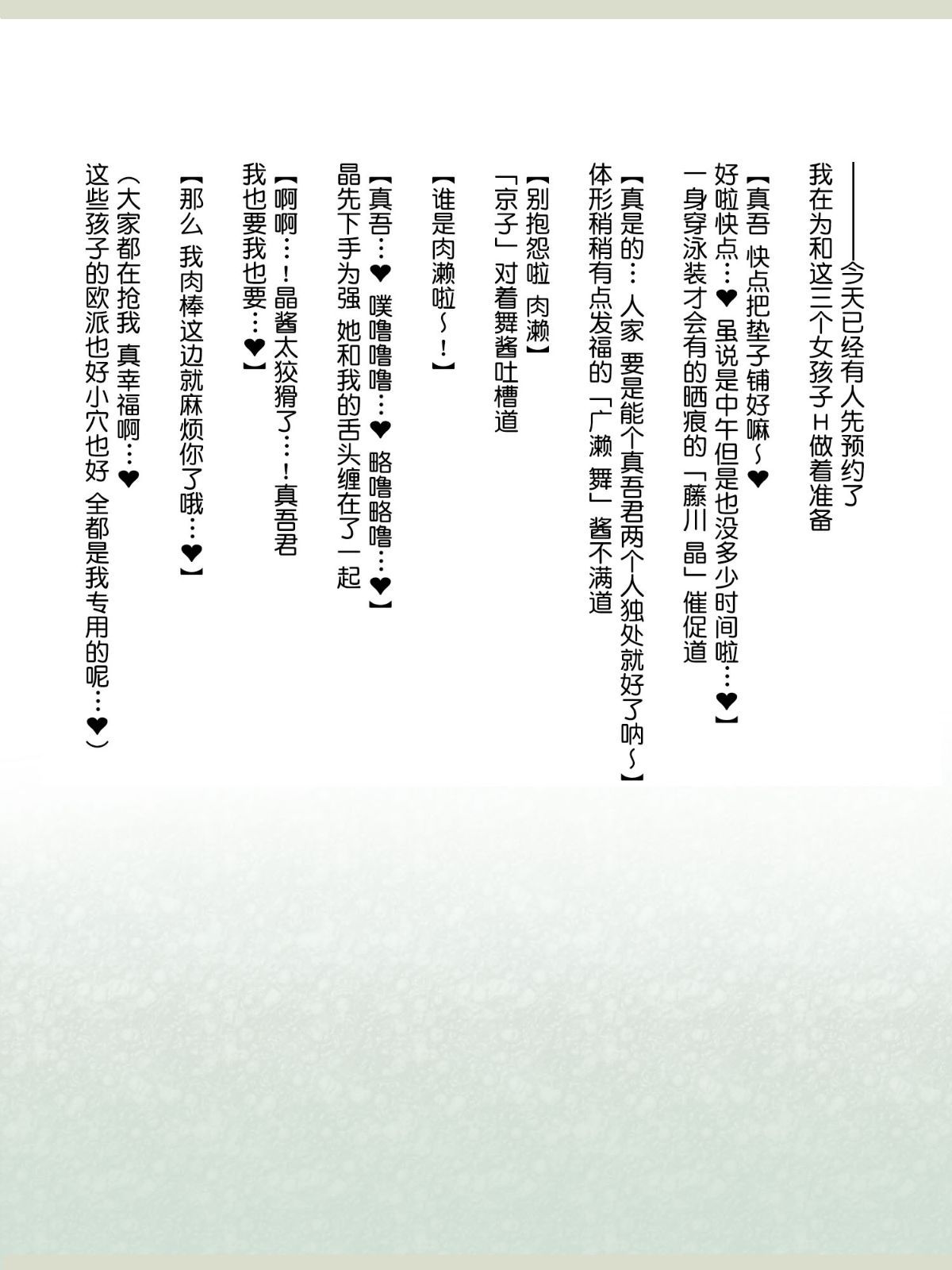 ——今天已经有人先预约了
我在为和这三个女孩子H做着准备

【真吾 快点把垫子铺好嘛~❤
好啦快点…❤ 虽说是中午但是也没多少时间啦…❤】
一身穿泳装才会有的晒痕的「藤川 晶」催促道

【真是的… 人家 要是能个真吾君两个人独处就好了呐~】
体形稍稍有点发福的「广濑 舞」酱不满道

【别抱怨啦 肉濑】
「京子」对着舞酱吐槽道

【谁是肉濑啦~!】

【真吾…❤ 噗噜噜噜…❤ 略噜略噜…❤】
晶先下手为强 她和我的舌头缠在了一起

【啊啊…!晶酱太狡猾了…!真吾君
我也要我也要…❤】

【那么 我肉棒这边就麻烦你了哦…❤】

(大家都在抢我 真幸福啊…❤
这些孩子的欧派也好小穴也好 全都是我专用的呢…❤)